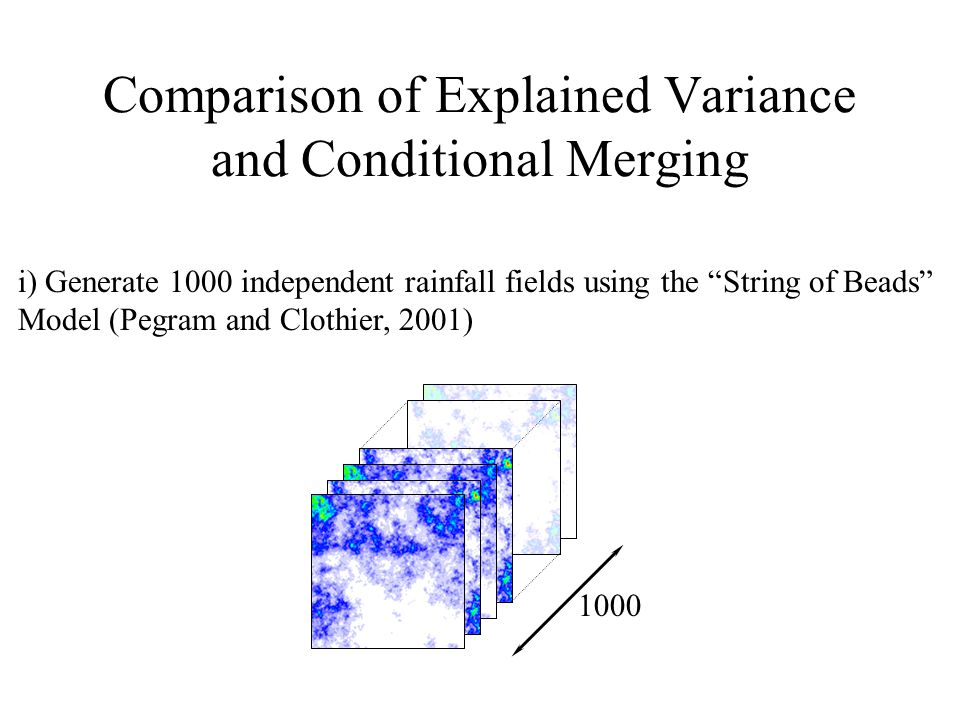 Comparison of Explained Variance and Conditional Merging

i) Generate 1000 independent rainfall fields using the “String of Beads” Model (Pegram and Clothier, 2001)

1000